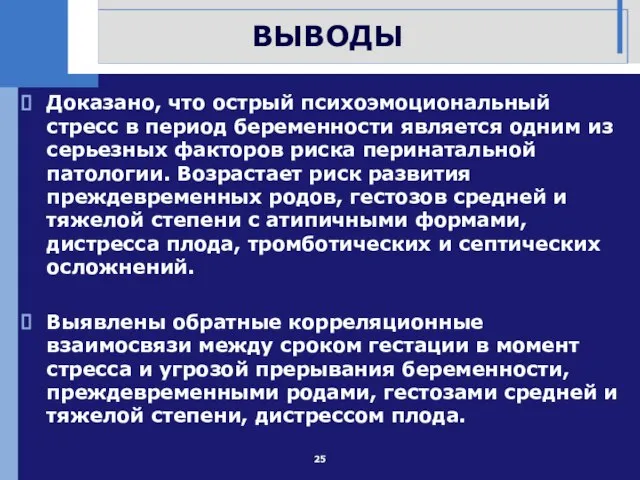 ВЫВОДЫ

Доказано, что острый психоэмоциональный стресс в период беременности является одним из серьезных факторов риска перинатальной патологии. Возрастает риск развития преждевременных родов, гестозов средней и тяжелой степени с атипичными формами, дистресса плода, тромботических и септических осложнений.

Выявлены обратные корреляционные взаимосвязи между сроком гестации в момент стресса и угрозой прерывания беременности, преждевременными родами, гестозами средней и тяжелой степени, дистрессом плода.

25